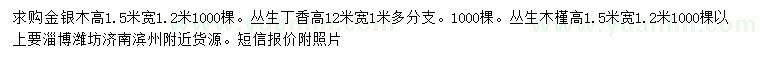 求购金银木高1.5米宽1.2米1000棵。丛生丁香高12米宽1米多分支。1000棵。丛生木槿高1.5米宽1.2米1000棵以上要淄博潍坊济南滨州附近货源。短信报价附照片